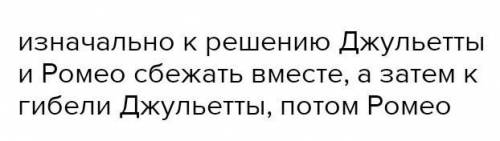 изначально к решению Джульетты и Ромео сбежать вместе, а затем к гибели Джульетты, потом Ромео